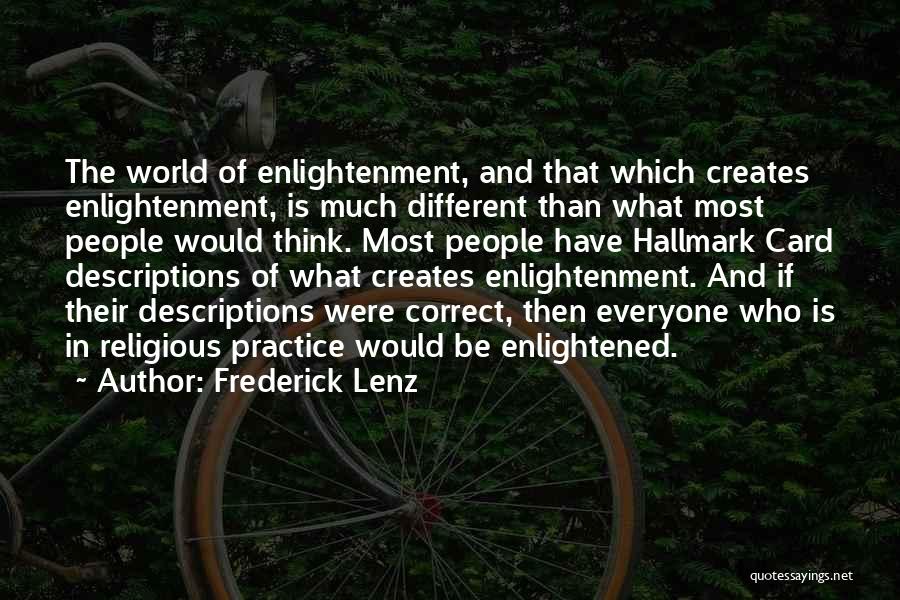 The world of enlightenment, and that which creates enlightenment, is much different than what most people would think. Most people have Hallmark Card descriptions of what creates enlightenment. And if their descriptions were correct, then everyone who is in religious practice would be enlightened.

~ Author: Frederick Lenz

quotessayings.net